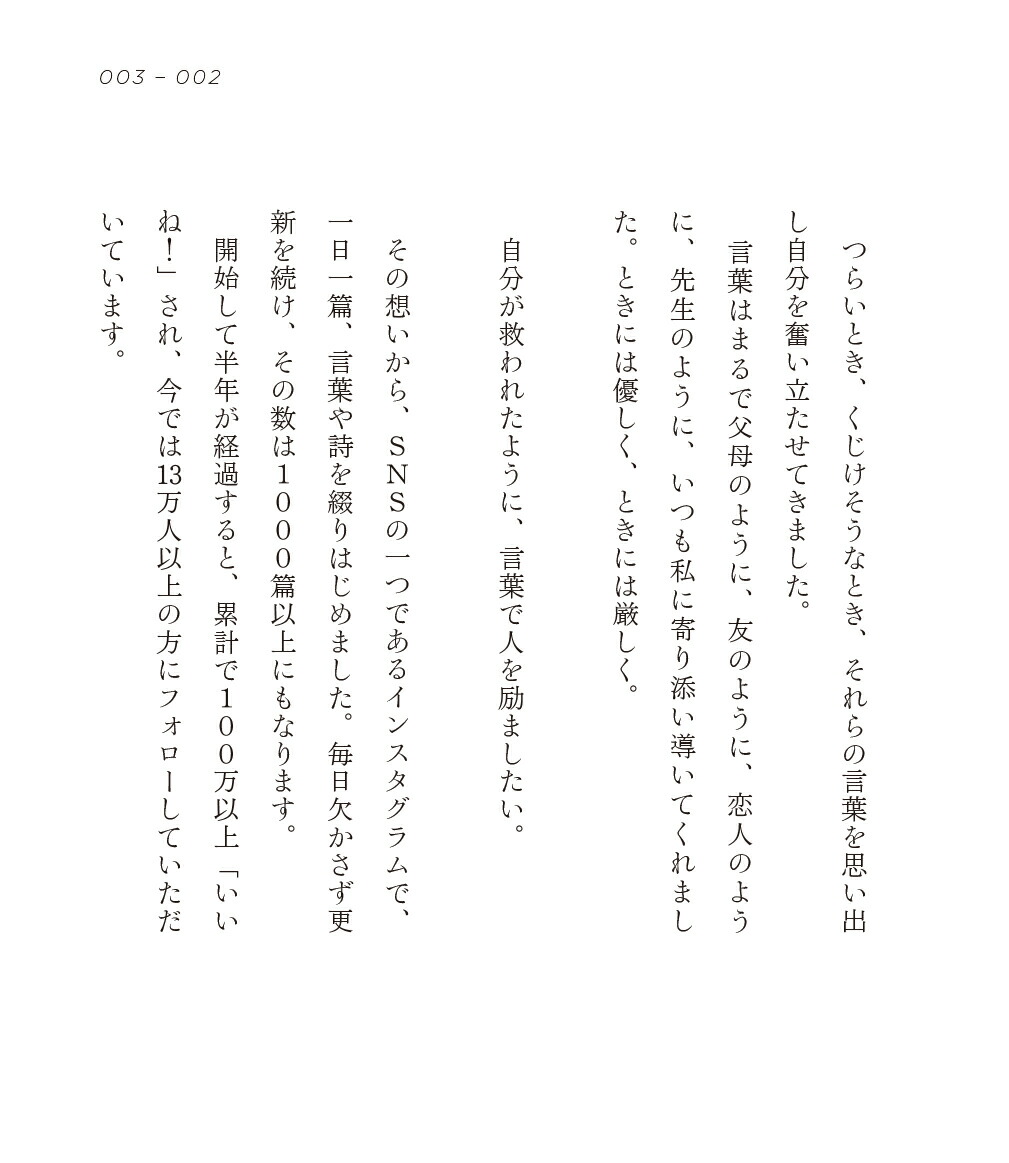 003 - 002

つらいとき、くじけそうなとき、それらの言葉を思い出し自分を奮い立たせてきました。

言葉はまるで父母のように、友のように、恋人のように、先生のように、いつも私に寄り添い導いてくれました。ときには優しく、ときには厳しく。

自分が救われたように、言葉で人を励ましたい。

その想いから、SNSの一つであるインスタグラムで、一日一篇、言葉や詩を綴りはじめました。毎日欠かさず更新を続け、その数は1000篇以上にもなります。

開始して半年が経過すると、累計で100万以上「いいね！」され、今では13万人以上の方にフォローしていただいています。